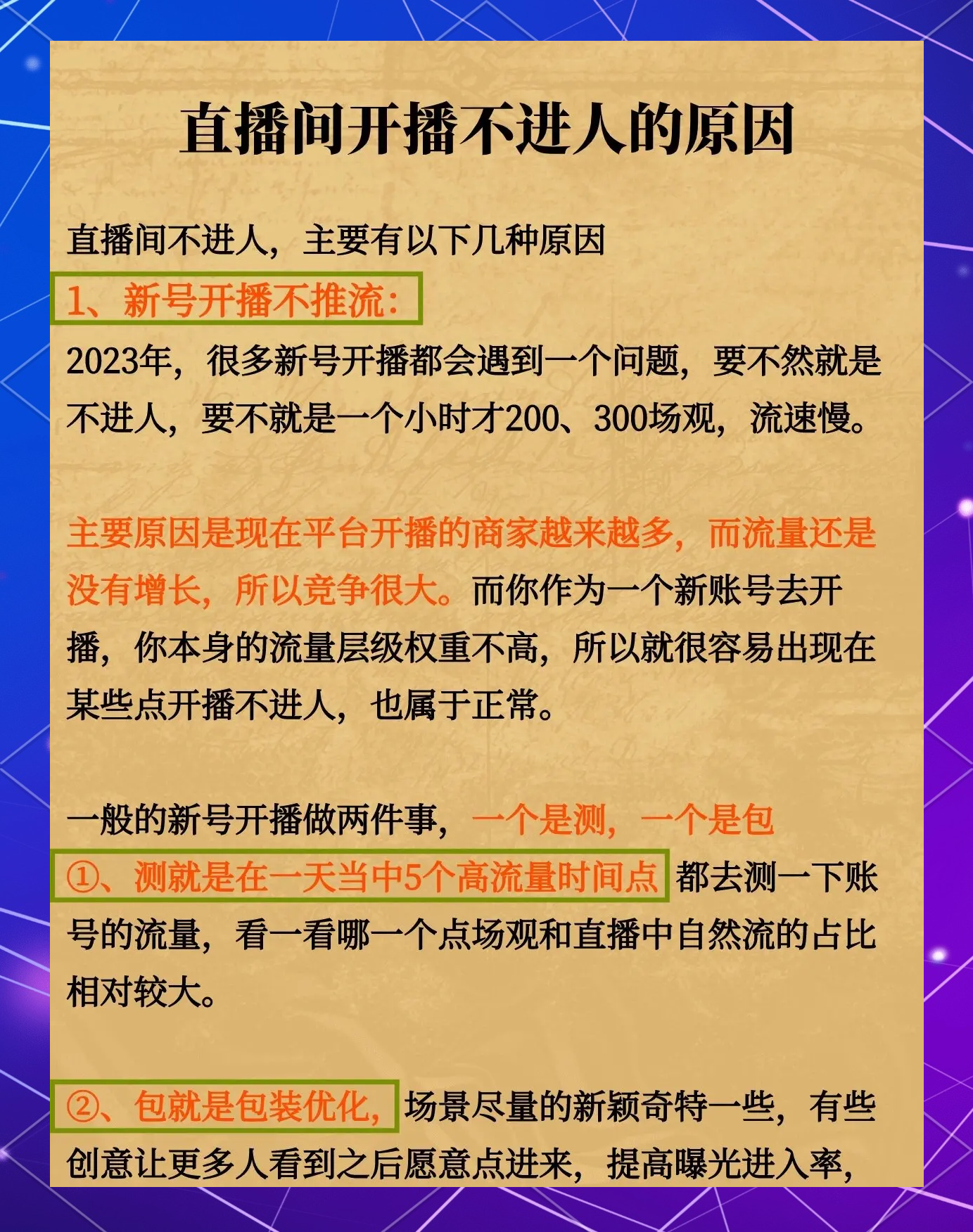 直播间开播不进人的原因

直播间不进人，主要有以下几种原因

1、新号开播不推流：

2023年，很多新号开播都会遇到一个问题，要不然就是不进人，要不就是一个小时才200、300场观，流速慢。

主要原因是现在平台开播的商家越来越多，而流量还是没有增长，所以竞争很大。而你作为一个新账号去开播，你本身的流量层级权重不高，所以就很容易出现在某些点开播不进人，也属于正常。

一般的新号开播做两件事，一个是测，一个是包

①、测就是在一天当中5个高流量时间点 都去测一下账号的流量，看一看哪一个点场观和直播中自然流的占比相对较大。

②、包就是包装优化，场景尽量的新颖奇特一些，有些创意让更多人看到之后愿意点进来，提高曝光进入率，